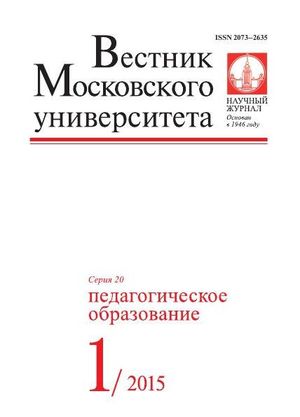 ISSN 2073–2635

Вестник Московского университета

НАУЧНЫЙ ЖУРНАЛ
Основан в 1946 году

Серия 20
педагогическое образование

1/ 2015